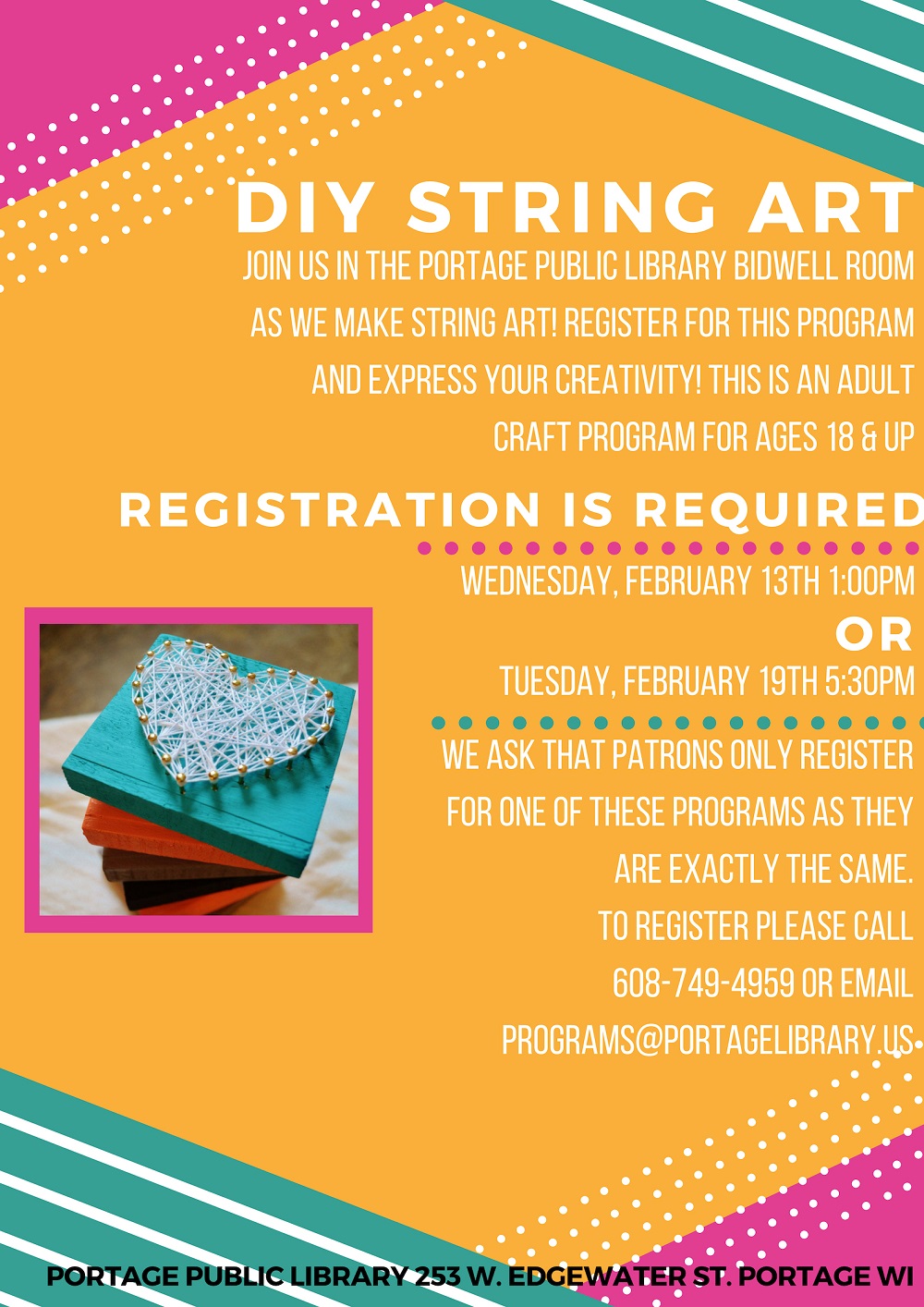 DIY STRING ART

JOIN US IN THE PORTAGE PUBLIC LIBRARY BIDWELL ROOM AS WE MAKE STRING ART! REGISTER FOR THIS PROGRAM AND EXPRESS YOUR CREATIVITY! THIS IS AN ADULT CRAFT PROGRAM FOR AGES 18 & UP

REGISTRATION IS REQUIRED

WEDNESDAY, FEBRUARY 13TH 1:00PM

OR

TUESDAY, FEBRUARY 19TH 5:30PM

WE ASK THAT PATRONS ONLY REGISTER FOR ONE OF THESE PROGRAMS AS THEY ARE EXACTLY THE SAME.

TO REGISTER PLEASE CALL 608-749-4959 OR EMAIL PROGRAMS@PORTAGELIBRARY.US

PORTAGE PUBLIC LIBRARY 253 W. EDGEWATER ST. PORTAGE WI